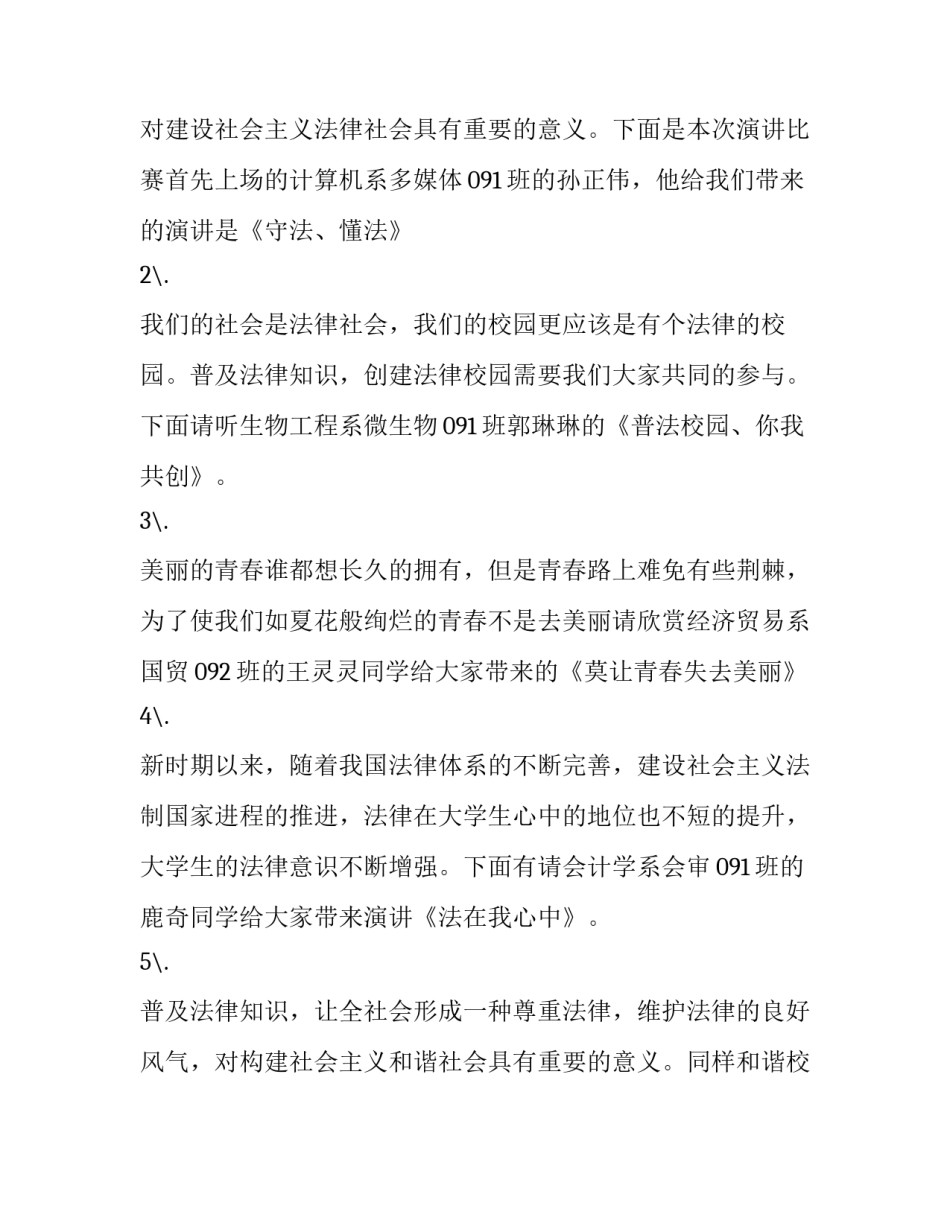 对建设社会主义法律社会具有重要的意义。下面是本次演讲比赛首先上场的计算机系多媒体 091 班的孙正伟，他给我们带来的演讲是《守法、懂法》

2\.

我们的社会是法律社会，我们的校园更应该是有个法律的校园。普及法律知识，创建法律校园需要我们大家共同的参与。下面请听生物工程系微生物 091 班郭琳琳的《普法校园、你我共创》。

3\.

美丽的青春谁都想长久的拥有，但是青春路上难免有些荆棘，为了使我们如夏花般绚烂的青春不是去美丽请欣赏经济贸易系国贸 092 班的王灵灵同学给大家带来的《莫让青春失去美丽》

4\.

新时期以来，随着我国法律体系的不断完善，建设社会主义法制国家进程的推进，法律在大学生心中的地位也不短的提升，大学生的法律意识不断增强。下面有请会计学系会审 091 班的鹿奇同学给大家带来演讲《法在我心中》。

5\.

普及法律知识，让全社会形成一种尊重法律，维护法律的良好风气，对构建社会主义和谐社会具有重要的意义。同样和谐校